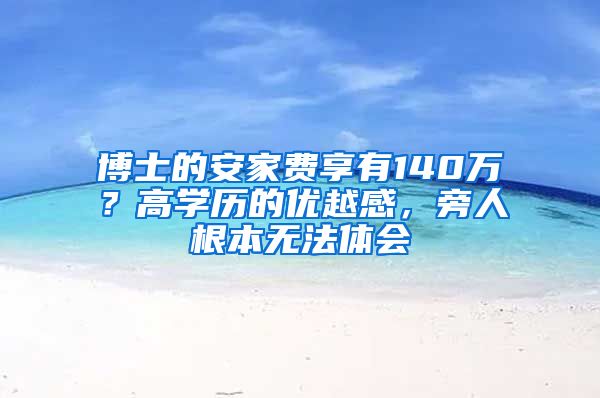 博士的安家费享有140万？高学历的优越感，旁人根本无法体会